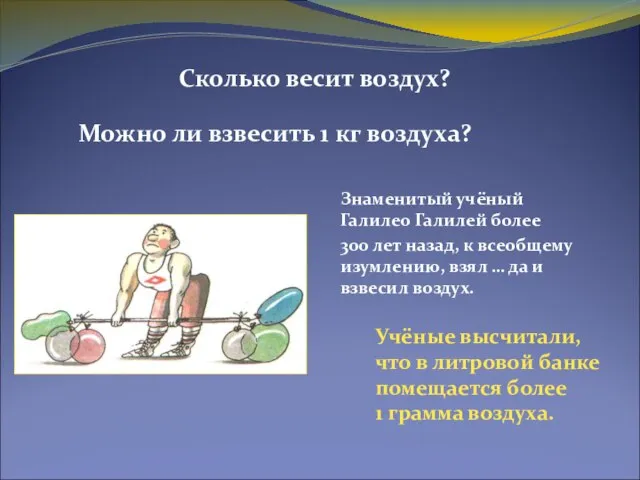 Сколько весит воздух?

Можно ли взвесить 1 кг воздуха?

Знаменитый учёный Галилео Галилей более 300 лет назад, к всеобщему изумлению, взял … да и взвесил воздух.

Учёные высчитали, что в литровой банке помещается более 1 грамма воздуха.